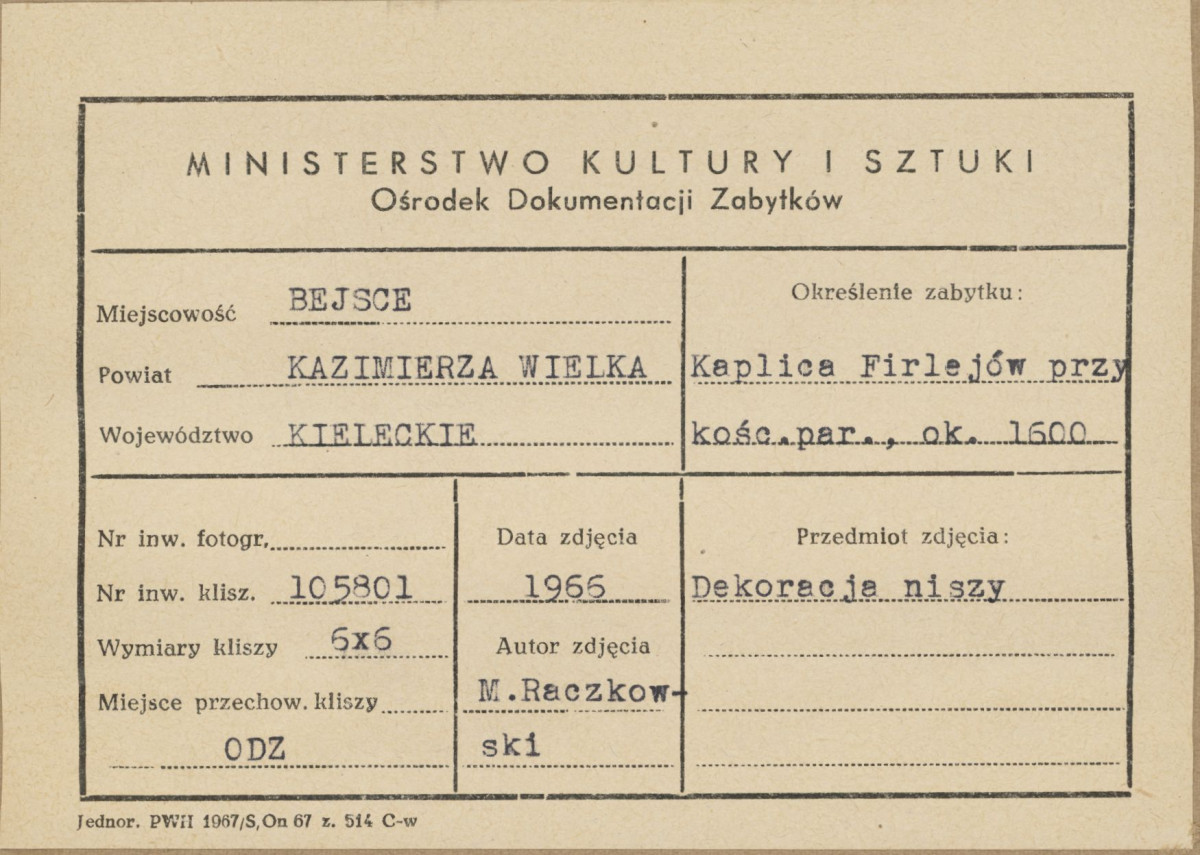 MINISTERSTWO KULTURY I SZTUKI
Ośrodek Dokumentacji Zabytków

Miejscowość BEJSCE
Powiat KAZIMIERZA WIELKA
Województwo KIELECKIE

Określenie zabytku:
Kaplica Firlejów przy kośc.par., ok. 1600

Nr inw. fotogr.
Nr inw. klisz. 105801
Wymiary kliszy 6x6
Miejsce przechow. kliszy
ODZ

Data zdjęcia
1966
Autor zdjęcia
M.Raczkowski

Przedmiot zdjęcia:
Dekoracja niszy

Jednor. PWH 1967/S, On 67 z. 514 C-w